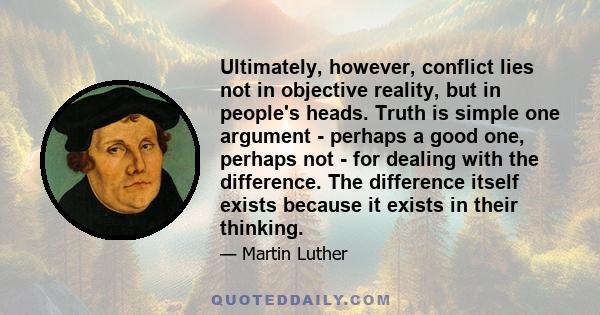 Ultimately, however, conflict lies not in objective reality, but in people's heads. Truth is simple one argument - perhaps a good one, perhaps not - for dealing with the difference. The difference itself exists because it exists in their thinking.

— Martin Luther

QUOTEDDAILY.COM